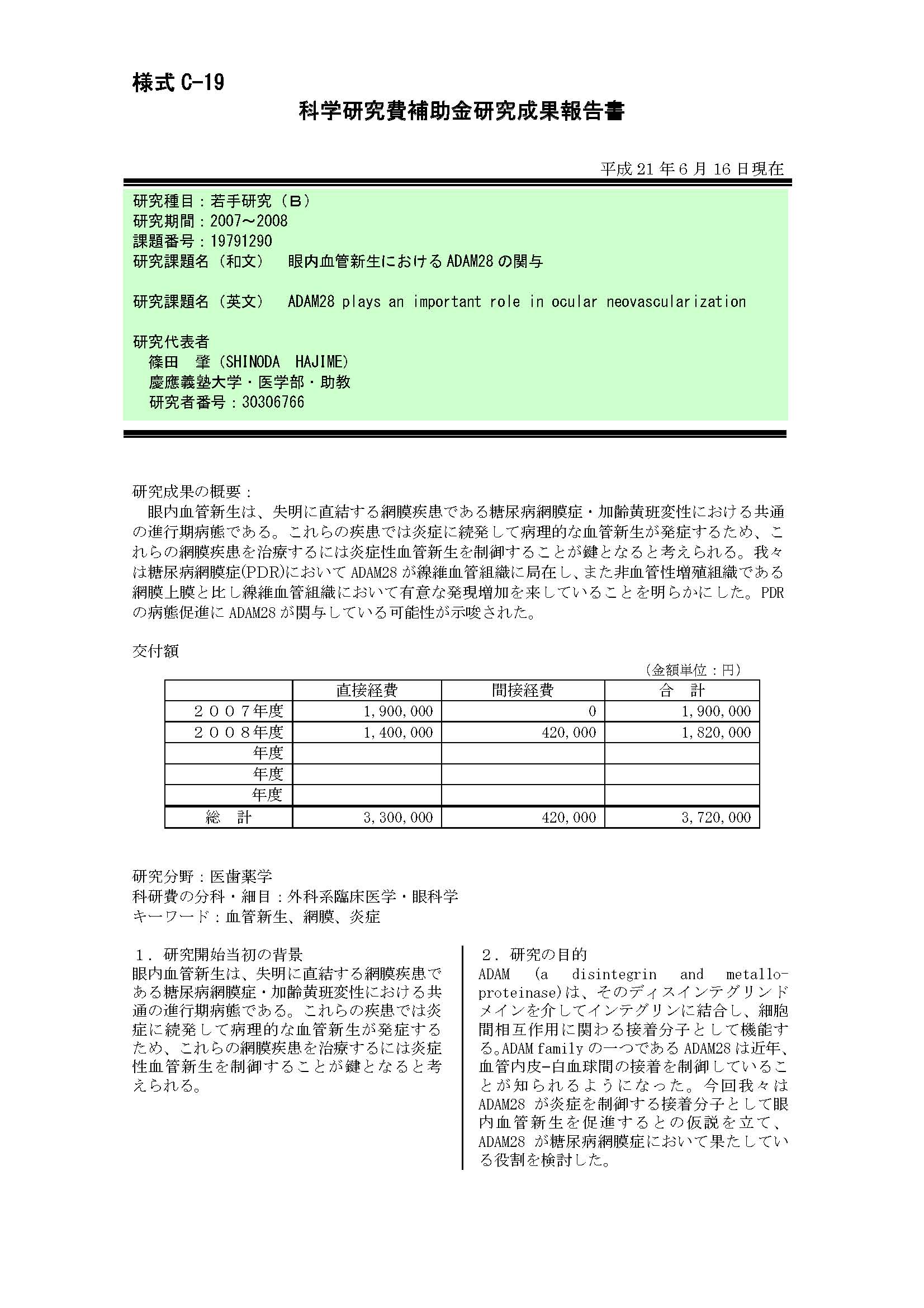 様式 C-19

科学研究費補助金研究成果報告書

平成 21 年 6 月 16 日現在

研究種目：若手研究（B）
研究期間：2007～2008
課題番号：19791290
研究課題名（和文） 眼内血管新生における ADAM28 の関与

研究課題名（英文） ADAM28 plays an important role in ocular neovascularization

研究代表者
篠田 肇（SHINODA HAJIME）
慶應義塾大学・医学部・助教
研究者番号：30306766

研究成果の概要：
眼内血管新生は、失明に直結する網膜疾患である糖尿病網膜症・加齢黄斑変性における共通の進行期病態である。これらの疾患では炎症に続発して病理的な血管新生が発症するため、これらの網膜疾患を治療するには炎症性血管新生を制御することが鍵となると考えられる。我々は糖尿病網膜症(PDR)において ADAM28 が線維血管組織に局在し、また非血管性増殖組織である網膜上膜と比し線維血管組織において有意な発現増加を来していることを明らかにした。PDR の病態促進に ADAM28 が関与している可能性が示唆された。

交付額

（金額単位：円）

| | 直接経費 | 間接経費 | 合 計 |
|---|---|---|---|
| ２００７年度 | 1,900,000 | 0 | 1,900,000 |
| ２００８年度 | 1,400,000 | 420,000 | 1,820,000 |
| 年度 | | | |
| 年度 | | | |
| 年度 | | | |
| 総 計 | 3,300,000 | 420,000 | 3,720,000 |

研究分野：医歯薬学
科研費の分科・細目：外科系臨床医学・眼科学
キーワード：血管新生、網膜、炎症

１．研究開始当初の背景
眼内血管新生は、失明に直結する網膜疾患である糖尿病網膜症・加齢黄斑変性における共通の進行期病態である。これらの疾患では炎症に続発して病理的な血管新生が発症するため、これらの網膜疾患を治療するには炎症性血管新生を制御することが鍵となると考えられる。

２．研究の目的
ADAM (a disintegrin and metalloproteinase)は、そのディスインテグリンドメインを介してインテグリンに結合し、細胞間相互作用に関わる接着分子として機能する。ADAM family の一つである ADAM28 は近年、血管内皮-白血球間の接着を制御していることが知られるようになった。今回我々は ADAM28 が炎症を制御する接着分子として眼内血管新生を促進するとの仮説を立て、ADAM28 が糖尿病網膜症において果たしている役割を検討した。